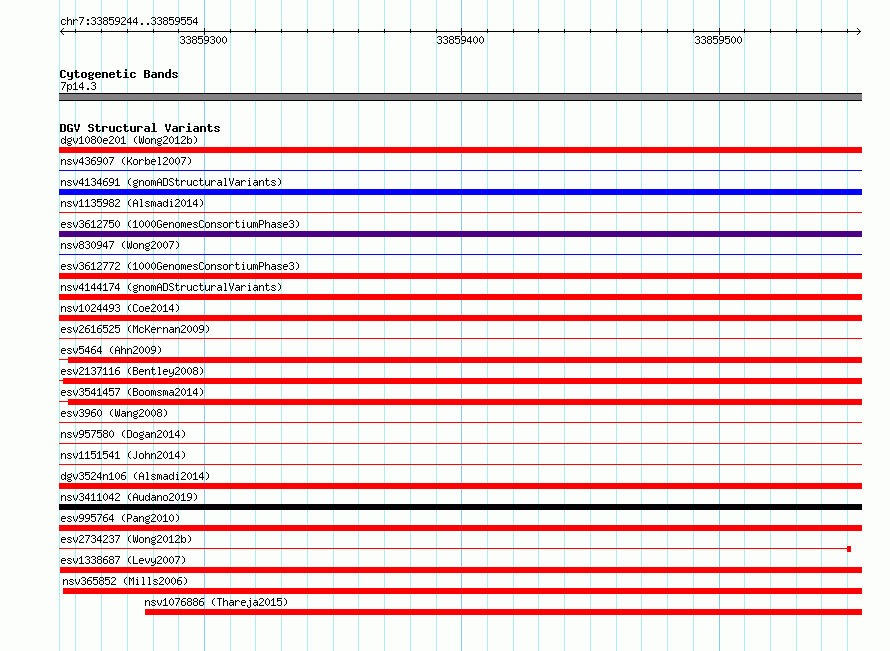 chr7:33859244..33859554

33859300
33859400
33859500

Cytogenetic Bands
7p14.3

DGV Structural Variants
dgv1080e201 (Wong2012b)
nsv436907 (Korbel2007)
nsv4134691 (gnomADStructuralVariants)
nsv1135982 (Alsmadi2014)
esv3612750 (1000GenomesConsortiumPhase3)
nsv830947 (Wong2007)
esv3612772 (1000GenomesConsortiumPhase3)
nsv4144174 (gnomADStructuralVariants)
nsv1024493 (Coe2014)
esv2616525 (McKernan2009)
esv5464 (Ahn2009)
esv2137116 (Bentley2008)
esv3541457 (Boomsma2014)
esv3960 (Wang2008)
nsv957580 (Dogan2014)
nsv1151541 (John2014)
dgv3524n106 (Alsmadi2014)
nsv3411042 (Audano2019)
esv995764 (Pang2010)
esv2734237 (Wong2012b)
esv1338687 (Levy2007)
nsv365852 (Mills2006)
nsv1076886 (Thareja2015)